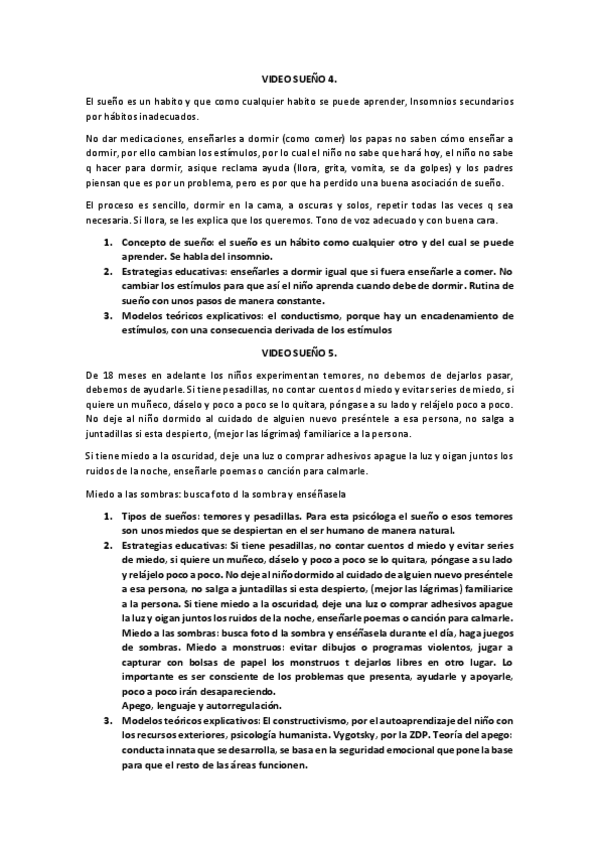 VIDEO SUEÑO 4.

El sueño es un habito y que como cualquier habito se puede aprender, Insomnios secundarios por hábitos inadecuados.

No dar medicaciones, enseñarles a dormir (como comer) los papas no saben cómo enseñar a dormir, por ello cambian los estímulos, por lo cual el niño no sabe que hará hoy, el niño no sabe q hacer para dormir, asique reclama ayuda (llora, grita, vomita, se da golpes) y los padres piensan que es por un problema, pero es por que ha perdido una buena asociación de sueño.

El proceso es sencillo, dormir en la cama, a oscuras y solos, repetir todas las veces q sea necesaria. Si llora, se les explica que los queremos. Tono de voz adecuado y con buena cara.

1. Concepto de sueño: el sueño es un hábito como cualquier otro y del cual se puede aprender. Se habla del insomnio.
2. Estrategias educativas: enseñarles a dormir igual que si fuera enseñarle a comer. No cambiar los estímulos para que así el niño aprenda cuando debe de dormir. Rutina de sueño con unos pasos de manera constante.
3. Modelos teóricos explicativos: el conductismo, porque hay un encadenamiento de estímulos, con una consecuencia derivada de los estímulos

VIDEO SUEÑO 5.

De 18 meses en adelante los niños experimentan temores, no debemos de dejarlos pasar, debemos de ayudarle. Si tiene pesadillas, no contar cuentos d miedo y evitar series de miedo, si quiere un muñeco, dáselo y poco a poco se lo quitara, póngase a su lado y relájelo poco a poco. No deje al niño dormido al cuidado de alguien nuevo preséntele a esa persona, no salga a juntadillas si esta despierto, (mejor las lágrimas) familiarice a la persona.

Si tiene miedo a la oscuridad, deje una luz o comprar adhesivos apague la luz y oigan juntos los ruidos de la noche, enseñarle poemas o canción para calmarle.

Miedo a las sombras: busca foto d la sombra y enséñasela

1. Tipos de sueños: temores y pesadillas. Para esta psicóloga el sueño o esos temores son unos miedos que se despiertan en el ser humano de manera natural.
2. Estrategias educativas: Si tiene pesadillas, no contar cuentos d miedo y evitar series de miedo, si quiere un muñeco, dáselo y poco a poco se lo quitara, póngase a su lado y relájelo poco a poco. No deje al niño dormido al cuidado de alguien nuevo preséntele a esa persona, no salga a juntadillas si esta despierto, (mejor las lágrimas) familiarice a la persona. Si tiene miedo a la oscuridad, deje una luz o comprar adhesivos apague la luz y oigan juntos los ruidos de la noche, enseñarle poemas o canción para calmarle. Miedo a las sombras: busca foto d la sombra y enséñasela durante el día, haga juegos de sombras. Miedo a monstruos: evitar dibujos o programas violentos, jugar a capturar con bolsas de papel los monstruos t dejarlos libres en otro lugar. Lo importante es ser consciente de los problemas que presenta, ayudarle y apoyarle, poco a poco irán desapareciendo.
Apego, lenguaje y autorregulación.
3. Modelos teóricos explicativos: El constructivismo, por el autoaprendizaje del niño con los recursos exteriores, psicología humanista. Vygotsky, por la ZDP. Teoría del apego: conducta innata que se desarrolla, se basa en la seguridad emocional que pone la base para que el resto de las áreas funcionen.